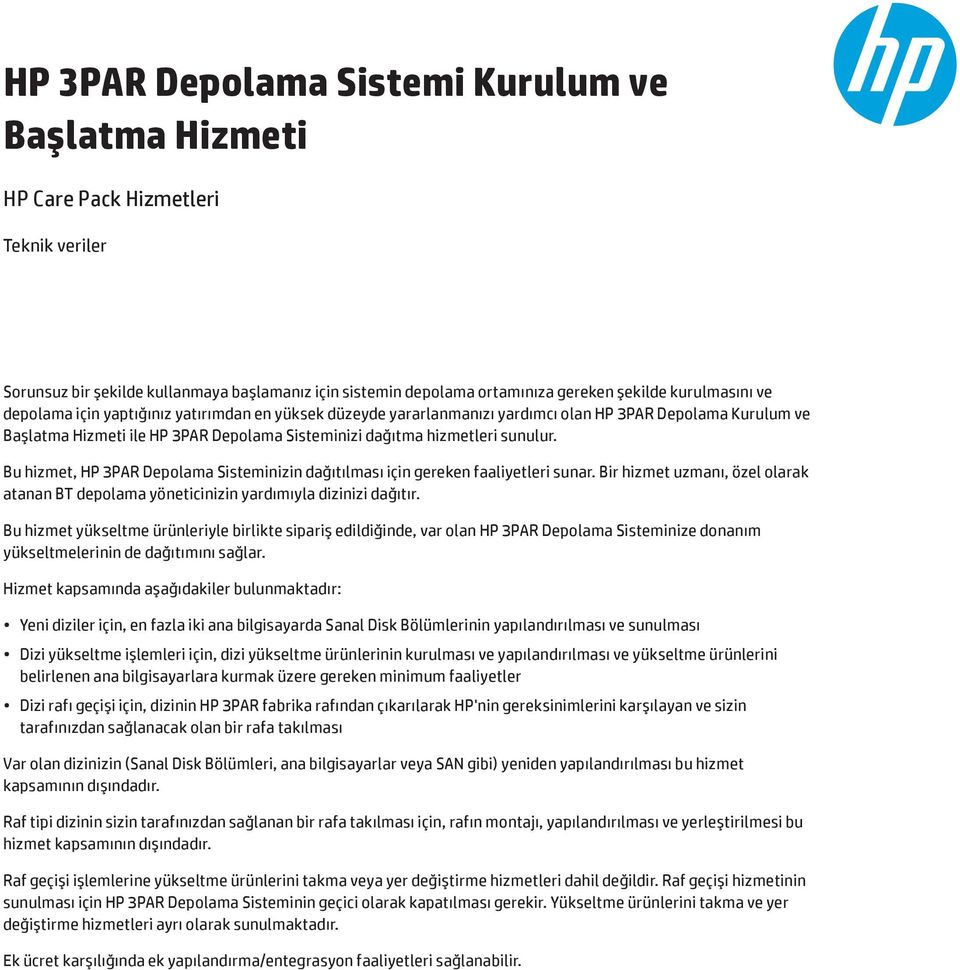 hp

HP 3PAR Depolama Sistemi Kurulum ve Başlatma Hizmeti

HP Care Pack Hizmetleri

Teknik veriler

Sorunsuz bir şekilde kullanmaya başlamanız için sistemin depolama ortamınıza gereken şekilde kurulmasını ve depolama için yaptığınız yatırımdan en yüksek düzeyde yararlanmanızı yardımcı olan HP 3PAR Depolama Kurulum ve Başlatma Hizmeti ile HP 3PAR Depolama Sisteminizi dağıtma hizmetleri sunulur.

Bu hizmet, HP 3PAR Depolama Sisteminizin dağıtılması için gereken faaliyetleri sunar. Bir hizmet uzmanı, özel olarak atanan BT depolama yöneticinizin yardımıyla dizinizi dağıtır.

Bu hizmet yükseltme ürünleriyle birlikte sipariş edildiğinde, var olan HP 3PAR Depolama Sisteminize donanım yükseltmelerinin de dağıtımını sağlar.

Hizmet kapsamında aşağıdakiler bulunmaktadır:

• Yeni diziler için, en fazla iki ana bilgisayarda Sanal Disk Bölümlerinin yapılandırılması ve sunulması
• Dizi yükseltme işlemleri için, dizi yükseltme ürünlerinin kurulması ve yapılandırılması ve yükseltme ürünlerini belirlenen ana bilgisayarlara kurmak üzere gereken minimum faaliyetler
• Dizi rafı geçişi için, dizinin HP 3PAR fabrika rafından çıkarılarak HP'nin gereksinimlerini karşılayan ve sizin tarafınızdan sağlanacak olan bir rafa takılması

Var olan dizinizin (Sanal Disk Bölümleri, ana bilgisayarlar veya SAN gibi) yeniden yapılandırılması bu hizmet kapsamının dışındadır.

Raf tipi dizinin sizin tarafınızdan sağlanan bir rafa takılması için, rafın montajı, yapılandırılması ve yerleştirilmesi bu hizmet kapsamının dışındadır.

Raf geçişi işlemlerine yükseltme ürünlerini takma veya yer değiştirme hizmetleri dahil değildir. Raf geçişi hizmetinin sunulması için HP 3PAR Depolama Sisteminin geçici olarak kapatılması gerekir. Yükseltme ürünlerini takma ve yer değiştirme hizmetleri ayrı olarak sunulmaktadır.

Ek ücret karşılığında ek yapılandırma/entegrasyon faaliyetleri sağlanabilir.